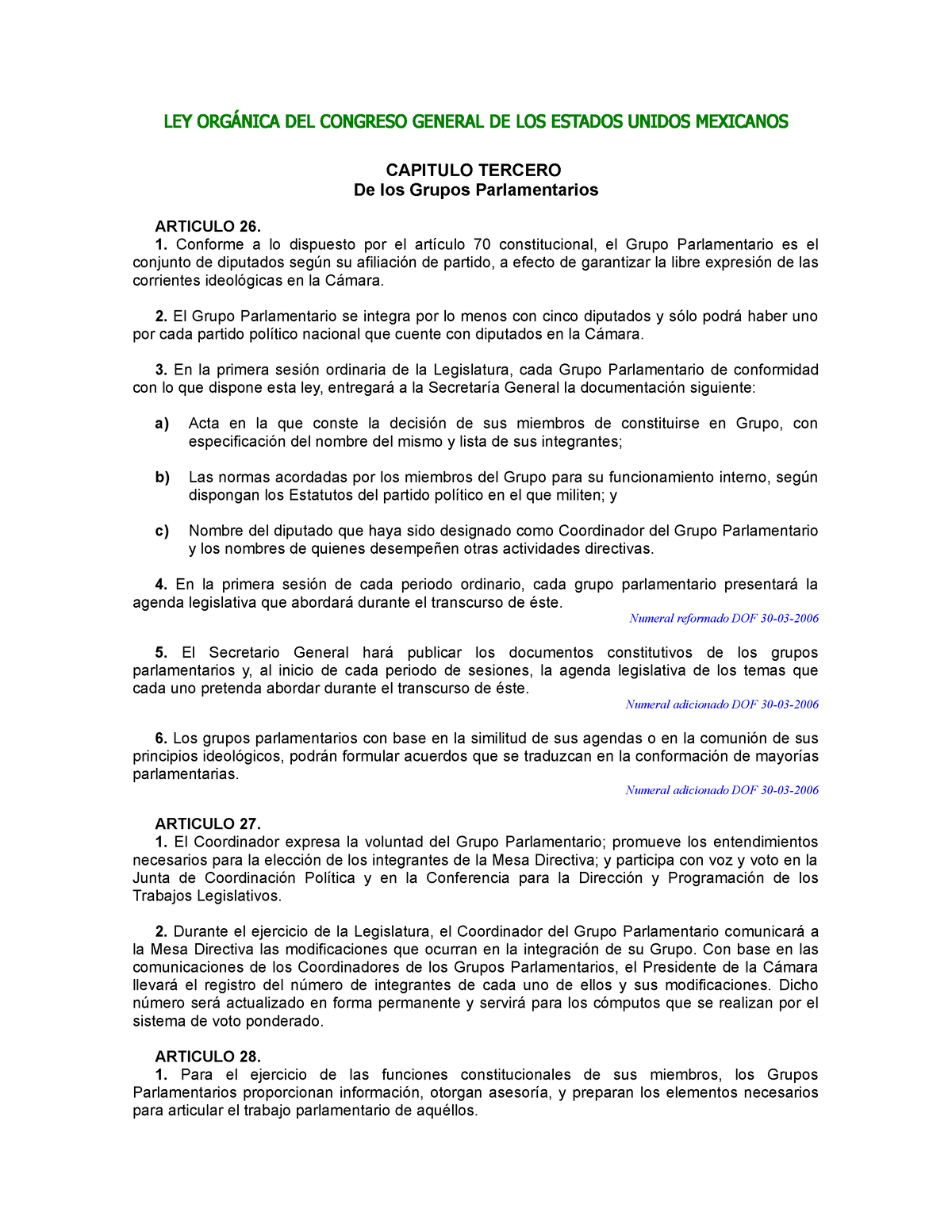 LEY ORGÁNICA DEL CONGRESO GENERAL DE LOS ESTADOS UNIDOS MEXICANOS

CAPITULO TERCERO
De los Grupos Parlamentarios

ARTICULO 26.
1. Conforme a lo dispuesto por el artículo 70 constitucional, el Grupo Parlamentario es el conjunto de diputados según su afiliación de partido, a efecto de garantizar la libre expresión de las corrientes ideológicas en la Cámara.

2. El Grupo Parlamentario se integra por lo menos con cinco diputados y sólo podrá haber uno por cada partido político nacional que cuente con diputados en la Cámara.

3. En la primera sesión ordinaria de la Legislatura, cada Grupo Parlamentario de conformidad con lo que dispone esta ley, entregará a la Secretaría General la documentación siguiente:

a) Acta en la que conste la decisión de sus miembros de constituirse en Grupo, con especificación del nombre del mismo y lista de sus integrantes;

b) Las normas acordadas por los miembros del Grupo para su funcionamiento interno, según dispongan los Estatutos del partido político en el que militen; y

c) Nombre del diputado que haya sido designado como Coordinador del Grupo Parlamentario y los nombres de quienes desempeñen otras actividades directivas.

4. En la primera sesión de cada periodo ordinario, cada grupo parlamentario presentará la agenda legislativa que abordará durante el transcurso de éste.
Numeral reformado DOF 30-03-2006

5. El Secretario General hará publicar los documentos constitutivos de los grupos parlamentarios y, al inicio de cada periodo de sesiones, la agenda legislativa de los temas que cada uno pretenda abordar durante el transcurso de éste.
Numeral adicionado DOF 30-03-2006

6. Los grupos parlamentarios con base en la similitud de sus agendas o en la comunión de sus principios ideológicos, podrán formular acuerdos que se traduzcan en la conformación de mayorías parlamentarias.
Numeral adicionado DOF 30-03-2006

ARTICULO 27.
1. El Coordinador expresa la voluntad del Grupo Parlamentario; promueve los entendimientos necesarios para la elección de los integrantes de la Mesa Directiva; y participa con voz y voto en la Junta de Coordinación Política y en la Conferencia para la Dirección y Programación de los Trabajos Legislativos.

2. Durante el ejercicio de la Legislatura, el Coordinador del Grupo Parlamentario comunicará a la Mesa Directiva las modificaciones que ocurran en la integración de su Grupo. Con base en las comunicaciones de los Coordinadores de los Grupos Parlamentarios, el Presidente de la Cámara llevará el registro del número de integrantes de cada uno de ellos y sus modificaciones. Dicho número será actualizado en forma permanente y servirá para los cómputos que se realizan por el sistema de voto ponderado.

ARTICULO 28.
1. Para el ejercicio de las funciones constitucionales de sus miembros, los Grupos Parlamentarios proporcionan información, otorgan asesoría, y preparan los elementos necesarios para articular el trabajo parlamentario de aquéllos.